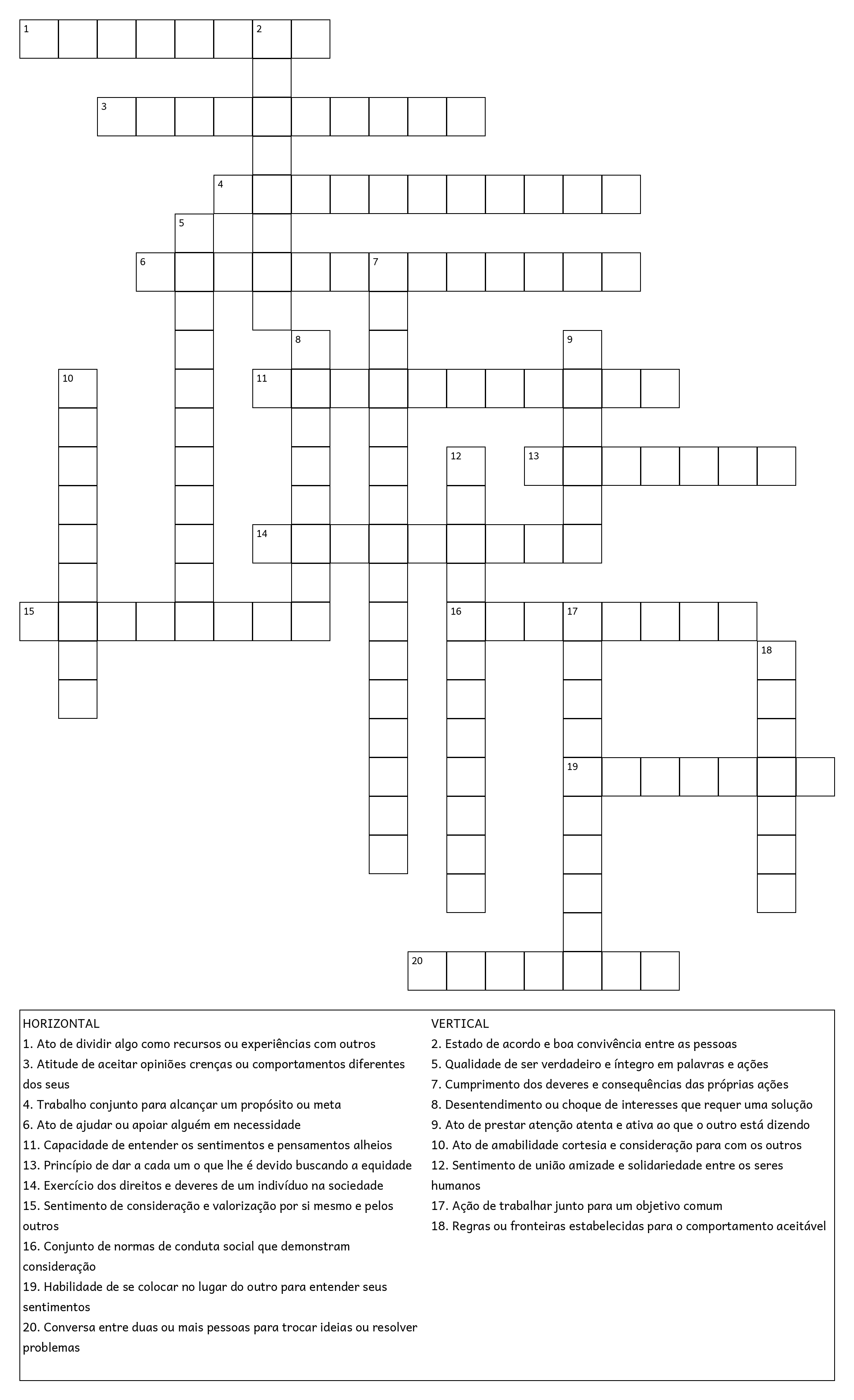 1
2
3
4
5
6
7
8
9
10
11
12
13
14
15
16
17
18
19
20

HORIZONTAL
1. Ato de dividir algo como recursos ou experiências com outros
3. Atitude de aceitar opiniões crenças ou comportamentos diferentes dos seus
4. Trabalho conjunto para alcançar um propósito ou meta
6. Ato de ajudar ou apoiar alguém em necessidade
11. Capacidade de entender os sentimentos e pensamentos alheios
13. Princípio de dar a cada um o que lhe é devido buscando a equidade
14. Exercício dos direitos e deveres de um indivíduo na sociedade
15. Sentimento de consideração e valorização por si mesmo e pelos outros
16. Conjunto de normas de conduta social que demonstram consideração
19. Habilidade de se colocar no lugar do outro para entender seus sentimentos
20. Conversa entre duas ou mais pessoas para trocar ideias ou resolver problemas

VERTICAL
2. Estado de acordo e boa convivência entre as pessoas
5. Qualidade de ser verdadeiro e íntegro em palavras e ações
7. Cumprimento dos deveres e consequências das próprias ações
8. Desentendimento ou choque de interesses que requer uma solução
9. Ato de prestar atenção atenta e ativa ao que o outro está dizendo
10. Ato de amabilidade cortesia e consideração para com os outros
12. Sentimento de união amizade e solidariedade entre os seres humanos
17. Ação de trabalhar junto para um objetivo comum
18. Regras ou fronteiras estabelecidas para o comportamento aceitável